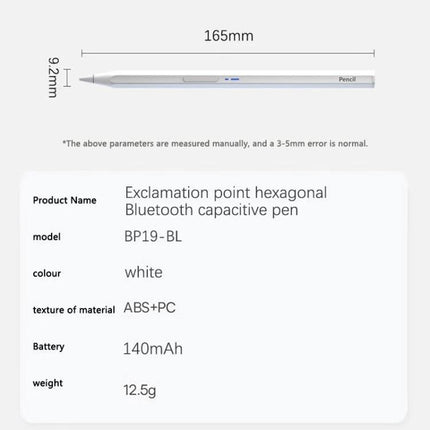 165mm

9.2mm

Pencil

*The above parameters are measured manually, and a 3-5mm error is normal.

| Product Name | Exclamation point hexagonal Bluetooth capacitive pen |
|---|---|
| model | BP19-BL |
| colour | white |
| texture of material | ABS+PC |
| Battery | 140mAh |
| weight | 12.5g |